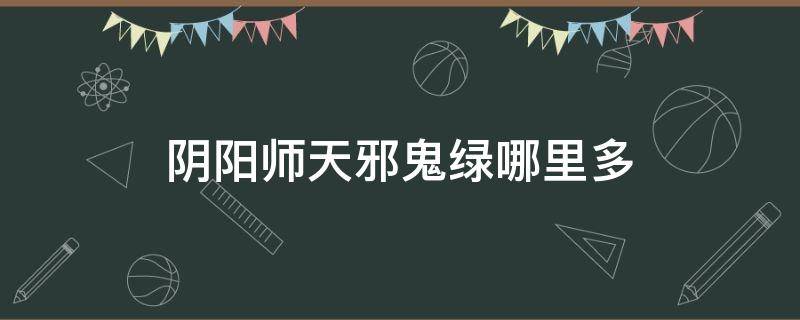 阴阳师天邪鬼绿哪里多